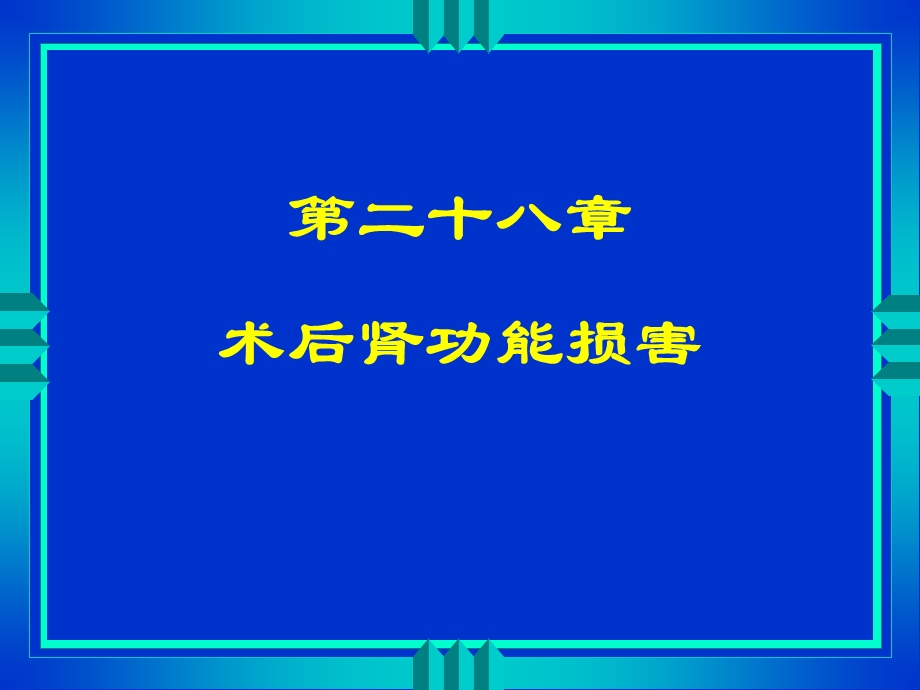 第二十八章

术后肾功能损害